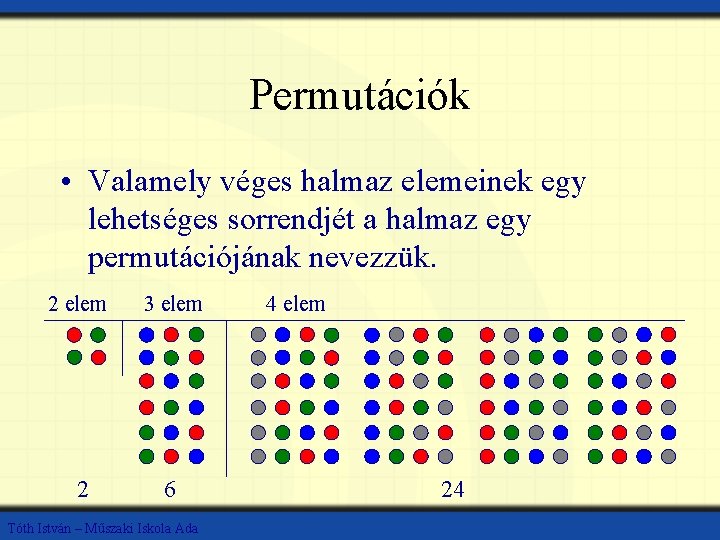 Permutációk

• Valamely véges halmaz elemeinek egy lehetséges sorrendjét a halmaz egy permutációjának nevezzük.

2 elem 3 elem 4 elem

2 6 24

Tóth István – Műszaki Iskola Ada